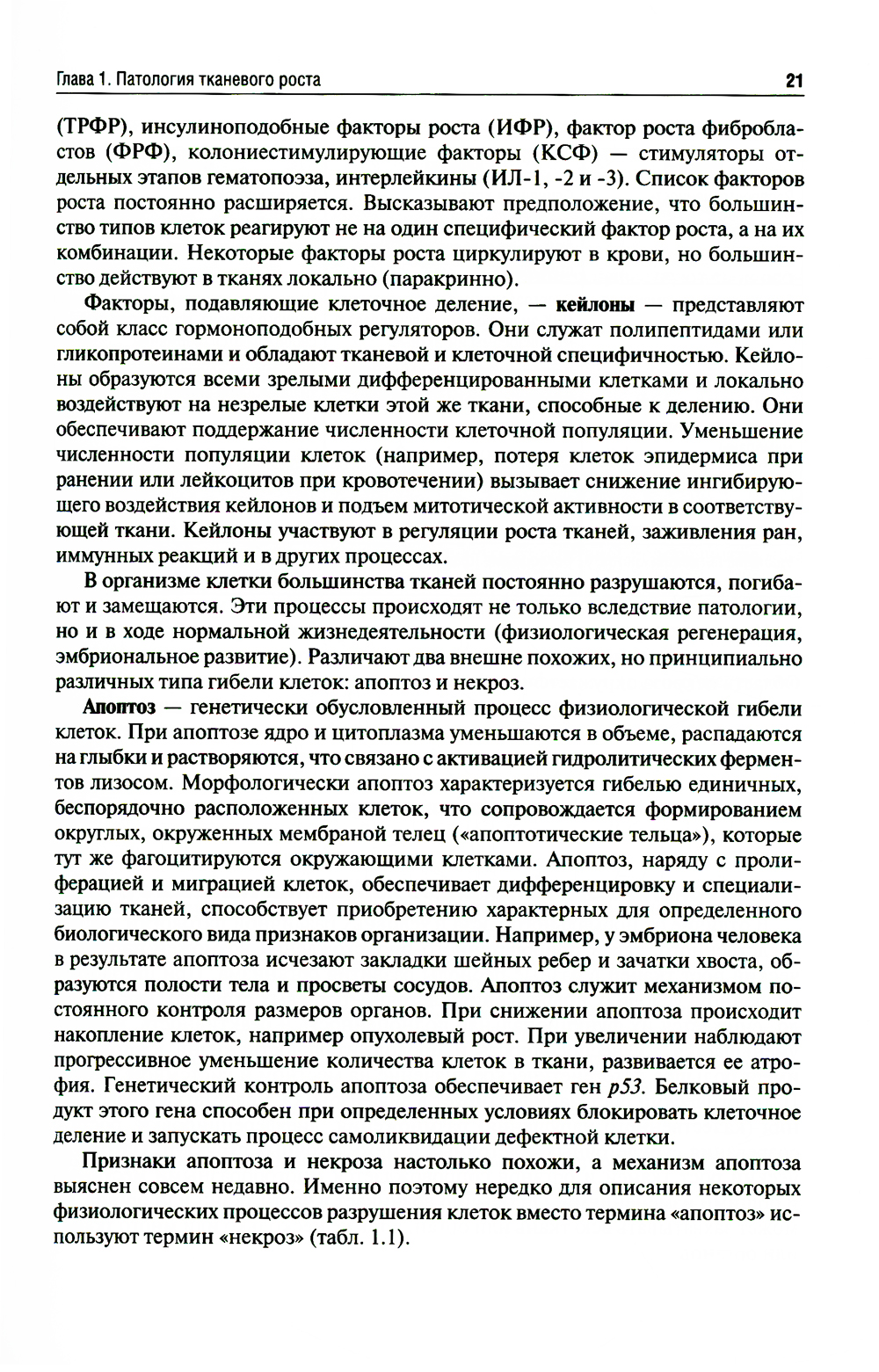 Глава 1. Патология тканевого роста 21

(ТРФР), инсулиноподобные факторы роста (ИФР), фактор роста фибробластов (ФРФ), колониестимулирующие факторы (КСФ) — стимуляторы отдельных этапов гематопоэза, интерлейкины (ИЛ-1, -2 и -3). Список факторов роста постоянно расширяется. Высказывают предположение, что большинство типов клеток реагируют не на один специфический фактор роста, а на их комбинации. Некоторые факторы роста циркулируют в крови, но большинство действуют в тканях локально (паракринно).

Факторы, подавляющие клеточное деление, — кейлоны — представляют собой класс гормоноподобных регуляторов. Они служат полипептидами или гликопротеинами и обладают тканевой и клеточной специфичностью. Кейлоны образуются всеми зрелыми дифференцированными клетками и локально воздействуют на незрелые клетки этой же ткани, способные к делению. Они обеспечивают поддержание численности клеточной популяции. Уменьшение численности популяции клеток (например, потеря клеток эпидермиса при ранении или лейкоцитов при кровотечении) вызывает снижение ингибирующего воздействия кейлонов и подъем митотической активности в соответствующей ткани. Кейлоны участвуют в регуляции роста тканей, заживления ран, иммунных реакций и в других процессах.

В организме клетки большинства тканей постоянно разрушаются, погибают и замещаются. Эти процессы происходят не только вследствие патологии, но и в ходе нормальной жизнедеятельности (физиологическая регенерация, эмбриональное развитие). Различают два внешне похожих, но принципиально различных типа гибели клеток: апоптоз и некроз.

Апоптоз — генетически обусловленный процесс физиологической гибели клеток. При апоптозе ядро и цитоплазма уменьшаются в объеме, распадаются на глыбки и растворяются, что связано с активацией гидролитических ферментов лизосом. Морфологически апоптоз характеризуется гибелью единичных, беспорядочно расположенных клеток, что сопровождается формированием округлых, окруженных мембраной телец («апоптотические тельца»), которые тут же фагоцитируются окружающими клетками. Апоптоз, наряду с пролиферацией и миграцией клеток, обеспечивает дифференцировку и специализацию тканей, способствует приобретению характерных для определенного биологического вида признаков организации. Например, у эмбриона человека в результате апоптоза исчезают закладки шейных ребер и зачатки хвоста, образуются полости тела и просветы сосудов. Апоптоз служит механизмом постоянного контроля размеров органов. При снижении апоптоза происходит накопление клеток, например опухолевый рост. При увеличении наблюдают прогрессивное уменьшение количества клеток в ткани, развивается ее атрофия. Генетический контроль апоптоза обеспечивает ген p53. Белковый продукт этого гена способен при определенных условиях блокировать клеточное деление и запускать процесс самоликвидации дефектной клетки.

Признаки апоптоза и некроза настолько похожи, а механизм апоптоза выяснен совсем недавно. Именно поэтому нередко для описания некоторых физиологических процессов разрушения клеток вместо термина «апоптоз» используют термин «некроз» (табл. 1.1).